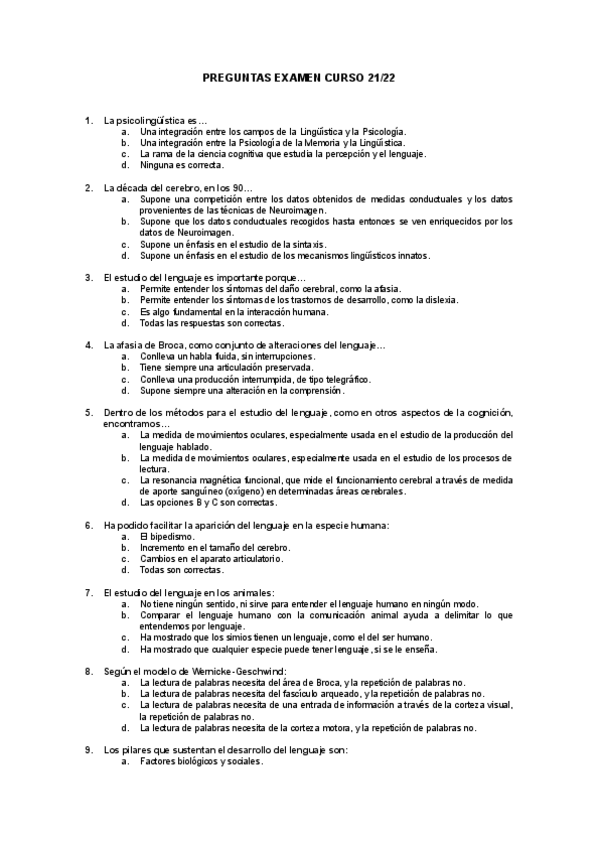 PREGUNTAS EXAMEN CURSO 21/22

1. La psicolingüística es…
a. Una integración entre los campos de la Lingüística y la Psicología.
b. Una integración entre la Psicología de la Memoria y la Lingüística.
c. La rama de la ciencia cognitiva que estudia la percepción y el lenguaje.
d. Ninguna es correcta.

2. La década del cerebro, en los 90…
a. Supone una competición entre los datos obtenidos de medidas conductuales y los datos provenientes de las técnicas de Neuroimagen.
b. Supone que los datos conductuales recogidos hasta entonces se ven enriquecidos por los datos de Neuroimagen.
c. Supone un énfasis en el estudio de la sintaxis.
d. Supone un énfasis en el estudio de los mecanismos lingüísticos innatos.

3. El estudio del lenguaje es importante porque…
a. Permite entender los síntomas del daño cerebral, como la afasia.
b. Permite entender los síntomas de los trastornos de desarrollo, como la dislexia.
c. Es algo fundamental en la interacción humana.
d. Todas las respuestas son correctas.

4. La afasia de Broca, como conjunto de alteraciones del lenguaje…
a. Conlleva un habla fluida, sin interrupciones.
b. Tiene siempre una articulación preservada.
c. Conlleva una producción interrumpida, de tipo telegráfico.
d. Supone siempre una alteración en la comprensión.

5. Dentro de los métodos para el estudio del lenguaje, como en otros aspectos de la cognición, encontramos…
a. La medida de movimientos oculares, especialmente usada en el estudio de la producción del lenguaje hablado.
b. La medida de movimientos oculares, especialmente usada en el estudio de los procesos de lectura.
c. La resonancia magnética funcional, que mide el funcionamiento cerebral a través de medida de aporte sanguíneo (oxígeno) en determinadas áreas cerebrales.
d. Las opciones B y C son correctas.

6. Ha podido facilitar la aparición del lenguaje en la especie humana:
a. El bipedismo.
b. Incremento en el tamaño del cerebro.
c. Cambios en el aparato articulatorio.
d. Todas son correctas.

7. El estudio del lenguaje en los animales:
a. No tiene ningún sentido, ni sirve para entender el lenguaje humano en ningún modo.
b. Comparar el lenguaje humano con la comunicación animal ayuda a delimitar lo que entendemos por lenguaje.
c. Ha mostrado que los simios tienen un lenguaje, como el del ser humano.
d. Ha mostrado que cualquier especie puede tener lenguaje, si se le enseña.

8. Según el modelo de Wernicke-Geschwind:
a. La lectura de palabras necesita del área de Broca, y la repetición de palabras no.
b. La lectura de palabras necesita del fascículo arqueado, y la repetición de palabras no.
c. La lectura de palabras necesita de una entrada de información a través de la corteza visual, la repetición de palabras no.
d. La lectura de palabras necesita de la corteza motora, y la repetición de palabras no.

9. Los pilares que sustentan el desarrollo del lenguaje son:
a. Factores biológicos y sociales.